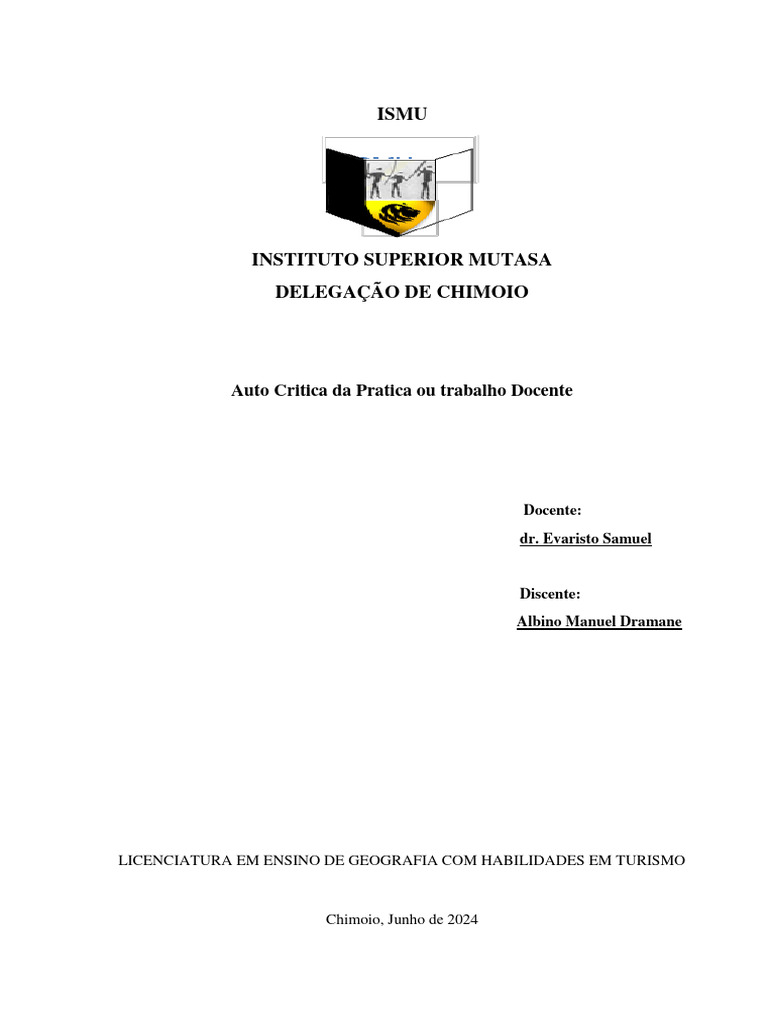 ISMU

INSTITUTO SUPERIOR MUTASA

DELEGAÇÃO DE CHIMOIO

Auto Critica da Pratica ou trabalho Docente

Docente:

dr. Evaristo Samuel

Discente:

Albino Manuel Dramane

LICENCIATURA EM ENSINO DE GEOGRAFIA COM HABILIDADES EM TURISMO

Chimoio, Junho de 2024